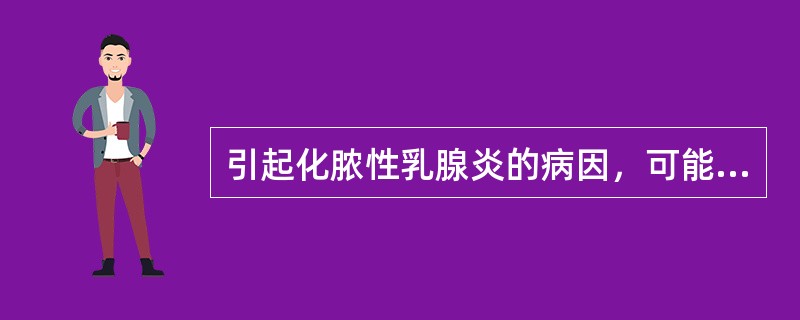 引起化脓性乳腺炎的病因，可能...